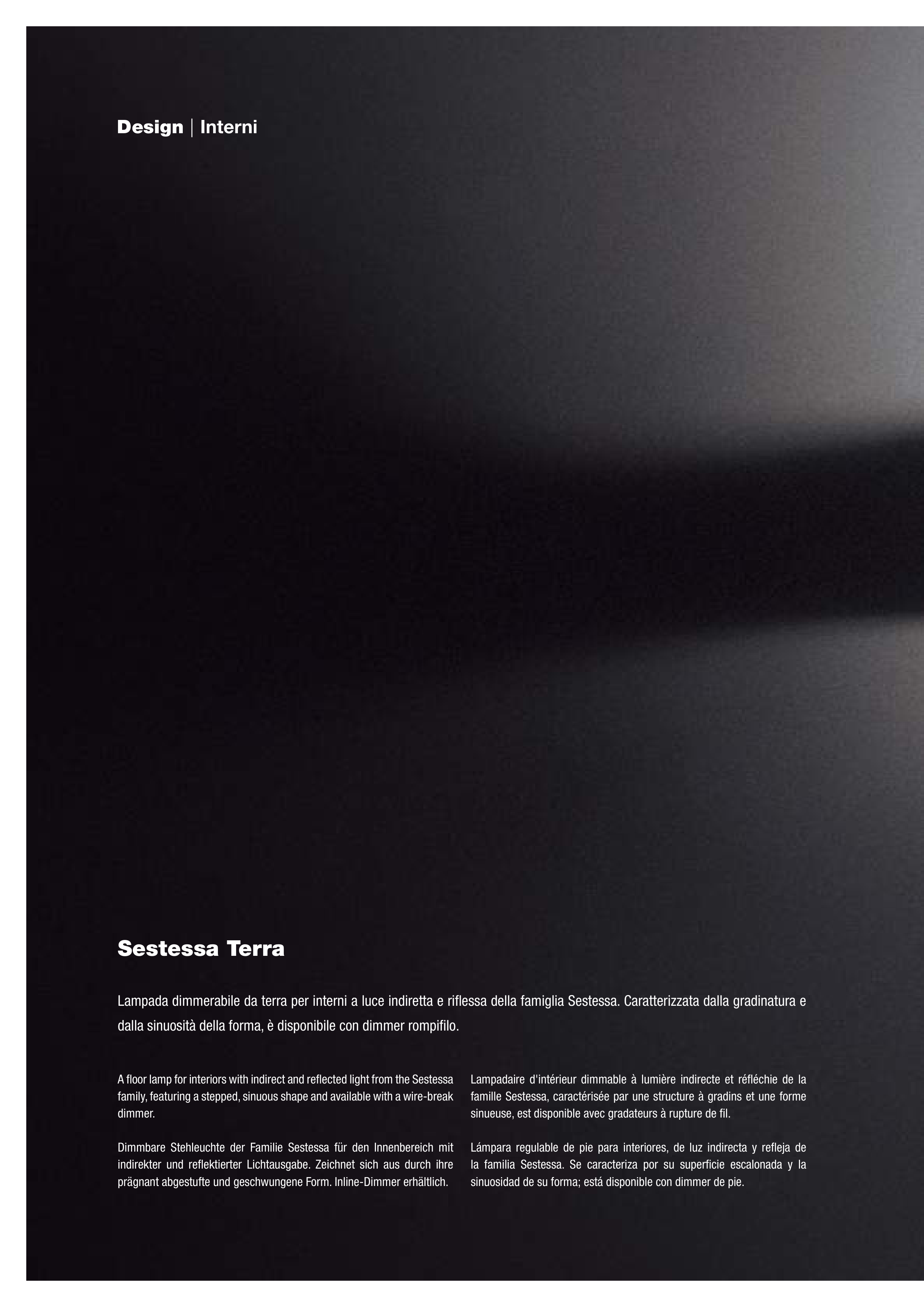 Design | Interni

Sestessa Terra

Lampada dimmerabile da terra per interni a luce indiretta e riflessa della famiglia Sestessa. Caratterizzata dalla gradinatura e dalla sinuosità della forma, è disponibile con dimmer rompifilo.

A floor lamp for interiors with indirect and reflected light from the Sestessa family, featuring a stepped, sinuous shape and available with a wire-break dimmer.

Dimmbare Stehleuchte der Familie Sestessa für den Innenbereich mit indirekter und reflektierter Lichtausgabe. Zeichnet sich aus durch ihre prägnant abgestufte und geschwungene Form. Inline-Dimmer erhältlich.

Lampadaire d'intérieur dimmable à lumière indirecte et réfléchie de la famille Sestessa, caractérisée par une structure à gradins et une forme sinueuse, est disponible avec gradateurs à rupture de fil.

Lámpara regulable de pie para interiores, de luz indirecta y refleja de la familia Sestessa. Se caracteriza por su superficie escalonada y la sinuosidad de su forma; está disponible con dimmer de pie.